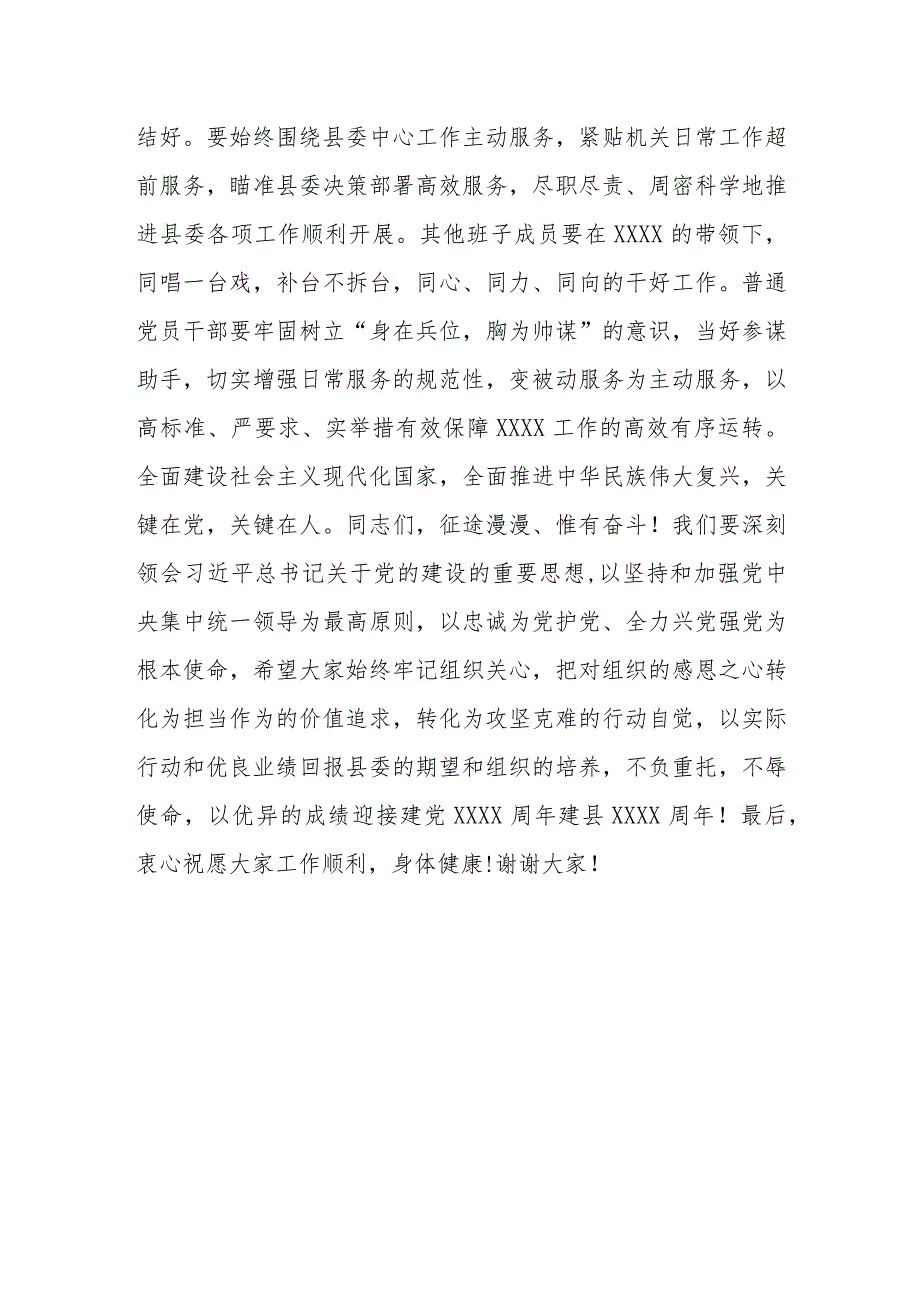 结好。要始终围绕县委中心工作主动服务，紧贴机关日常工作超前服务，瞄准县委决策部署高效服务，尽职尽责、周密科学地推进县委各项工作顺利开展。其他班子成员要在XXXX的带领下，同唱一台戏，补台不拆台，同心、同力、同向的干好工作。普通党员干部要牢固树立“身在兵位，胸为帅谋”的意识，当好参谋助手，切实增强日常服务的规范性，变被动服务为主动服务，以高标准、严要求、实举措有效保障XXXX工作的高效有序运转。

全面建设社会主义现代化国家，全面推进中华民族伟大复兴，关键在党，关键在人。同志们，征途漫漫、惟有奋斗！我们要深刻领会习近平总书记关于党的建设的重要思想，以坚持和加强党中央集中统一领导为最高原则，以忠诚为党护党、全力兴党强党为根本使命，希望大家始终牢记组织关心，把对组织的感恩之心转化为担当作为的价值追求，转化为攻坚克难的行动自觉，以实际行动和优良业绩回报县委的期望和组织的培养，不负重托，不辱使命，以优异的成绩迎接建党XXXX周年建县XXXX周年！最后，衷心祝愿大家工作顺利，身体健康!谢谢大家！